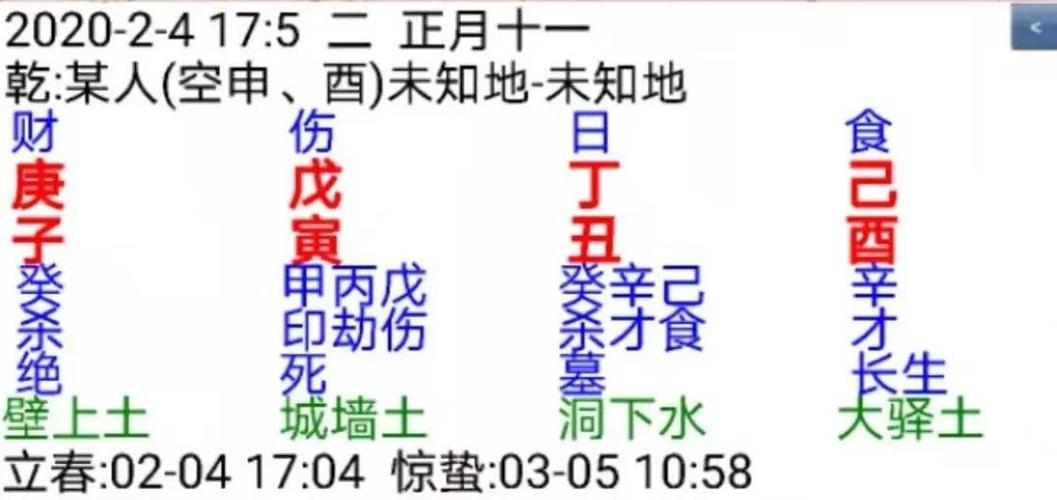 2020-2-4 17:5 二 正月十一
乾:某人(空申、酉)未知地-未知地

| 财 | 伤 | 日 | 食 |
|---|---|---|---|
| 庚 | 戊 | 丁 | 己 |
| 子 | 寅 | 丑 | 酉 |
| 癸 | 甲丙戊 | 癸辛己 | 辛 |
| 杀 | 印劫伤 | 杀才食 | 才 |
| 绝 | 死 | 墓 | 长生 |
| 壁上土 | 城墙土 | 洞下水 | 大驿土 |

立春:02-04 17:04 惊蛰:03-05 10:58